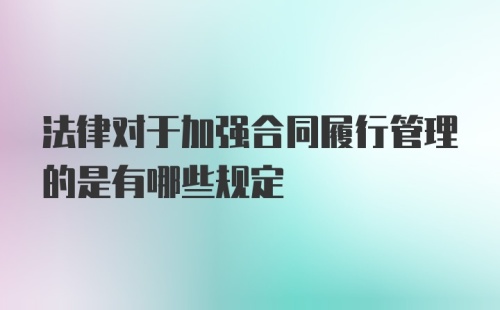 法律对于加强合同履行管理的是有哪些规定